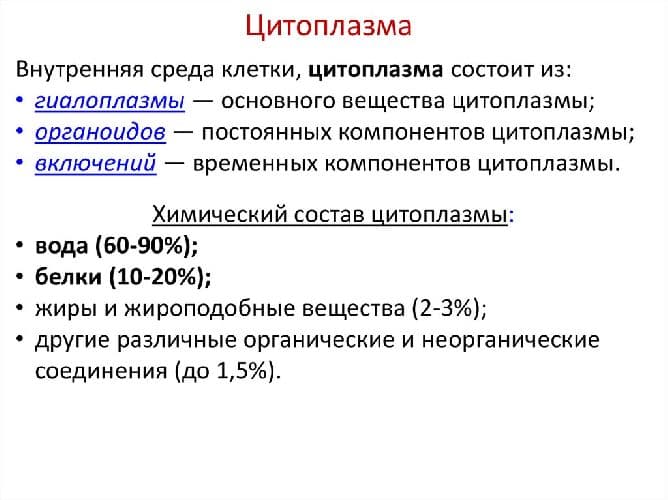 Цитоплазма

Внутренняя среда клетки, цитоплазма состоит из:
• гиалоплазмы — основного вещества цитоплазмы;
• органоидов — постоянных компонентов цитоплазмы;
• включений — временных компонентов цитоплазмы.

Химический состав цитоплазмы:
• вода (60-90%);
• белки (10-20%);
• жиры и жироподобные вещества (2-3%);
• другие различные органические и неорганические соединения (до 1,5%).